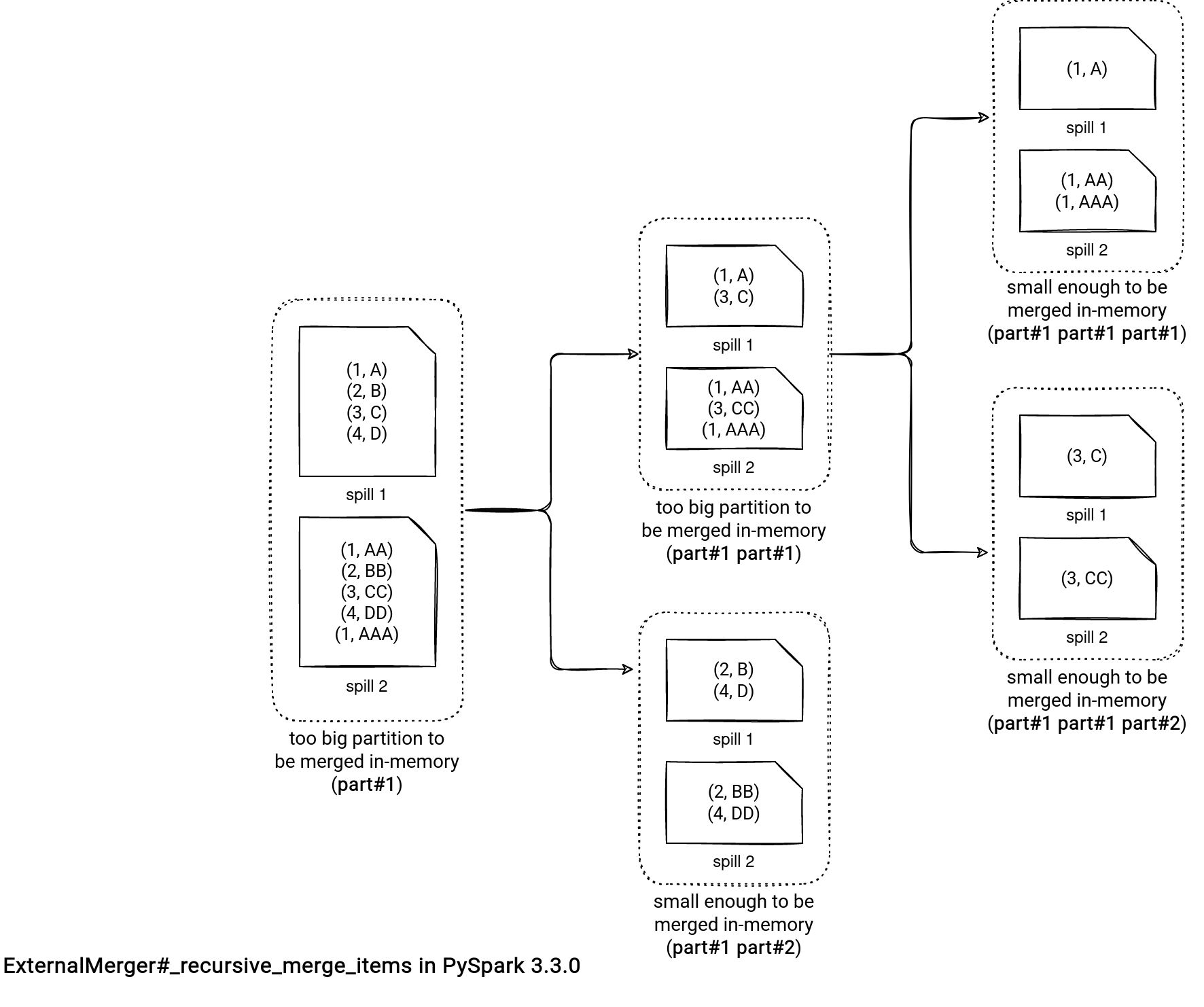 (1, A)
(2, B)
(3, C)
(4, D)

spill 1

(1, AA)
(2, BB)
(3, CC)
(4, DD)
(1, AAA)

spill 2

too big partition to be merged in-memory (part#1)

(1, A)
(3, C)

spill 1

(1, AA)
(3, CC)
(1, AAA)

spill 2

too big partition to be merged in-memory (part#1 part#1)

(2, B)
(4, D)

spill 1

(2, BB)
(4, DD)

spill 2

small enough to be merged in-memory (part#1 part#2)

(1, A)

spill 1

(1, AA)
(1, AAA)

spill 2

small enough to be merged in-memory (part#1 part#1 part#1)

(3, C)

spill 1

(3, CC)

spill 2

small enough to be merged in-memory (part#1 part#1 part#2)

ExternalMerger#_recursive_merge_items in PySpark 3.3.0